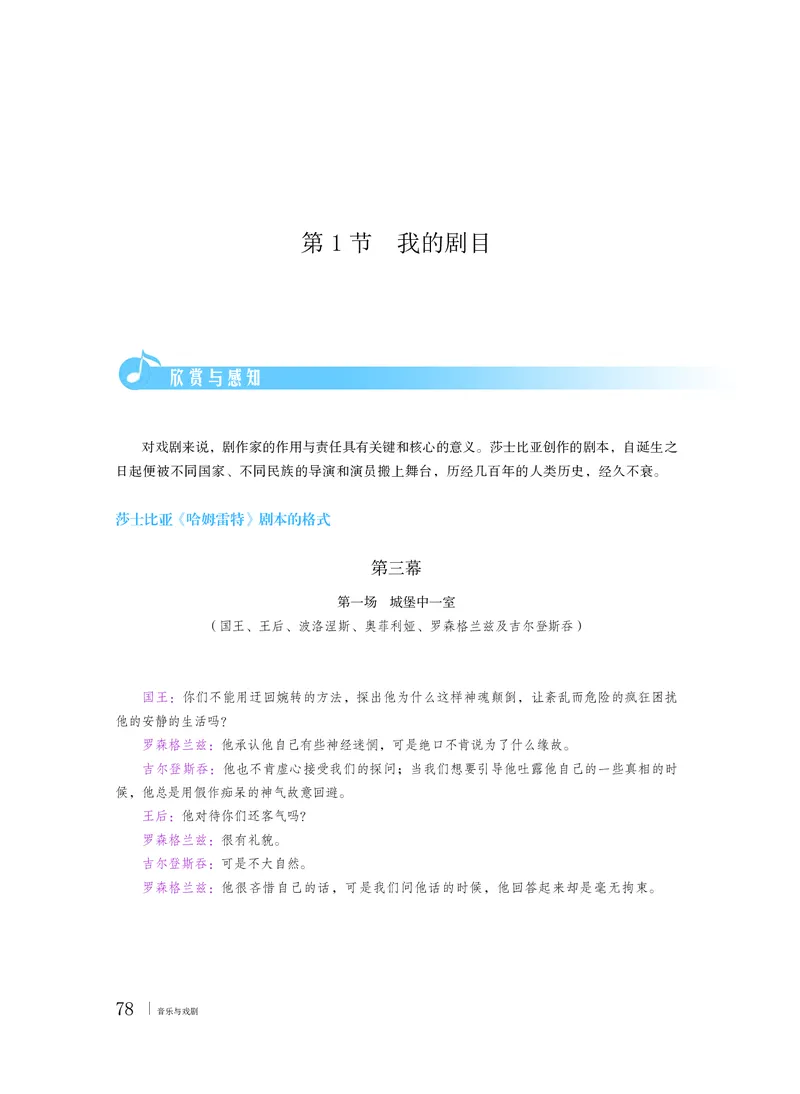 第 1 节　我的剧目

欣赏与感知

对戏剧来说，剧作家的作用与责任具有关键和核心的意义。莎士比亚创作的剧本，自诞生之日起便被不同国家、不同民族的导演和演员搬上舞台，历经几百年的人类历史，经久不衰。

莎士比亚《哈姆雷特》剧本的格式

第三幕

第一场　城堡中一室

（国王、王后、波洛涅斯、奥菲利娅、罗森格兰兹及吉尔登斯吞）

国王：你们不能用迂回婉转的方法，探出他为什么这样神魂颠倒，让紊乱而危险的疯狂困扰他的安静的生活吗？

罗森格兰兹：他承认他自己有些神经迷惘，可是绝口不肯说为了什么缘故。

吉尔登斯吞：他也不肯虚心接受我们的探问；当我们想要引导他吐露他自己的一些真相的时候，他总是用假作痴呆的神气故意回避。

王后：他对待你们还客气吗？

罗森格兰兹：很有礼貌。

吉尔登斯吞：可是不大自然。

罗森格兰兹：他很吝惜自己的话，可是我们问他话的时候，他回答起来却是毫无拘束。

78　音乐与戏剧